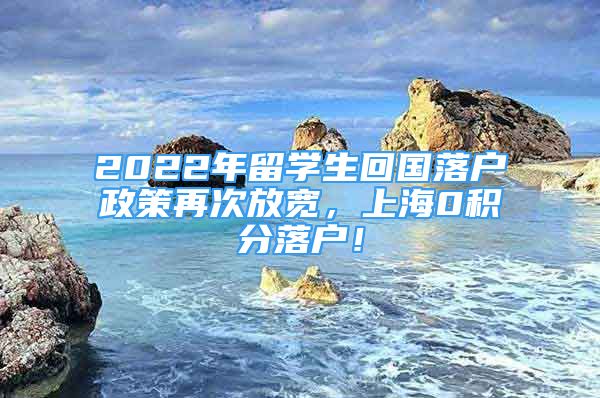 2022年留学生回国落户政策再次放宽，上海0积分落户！